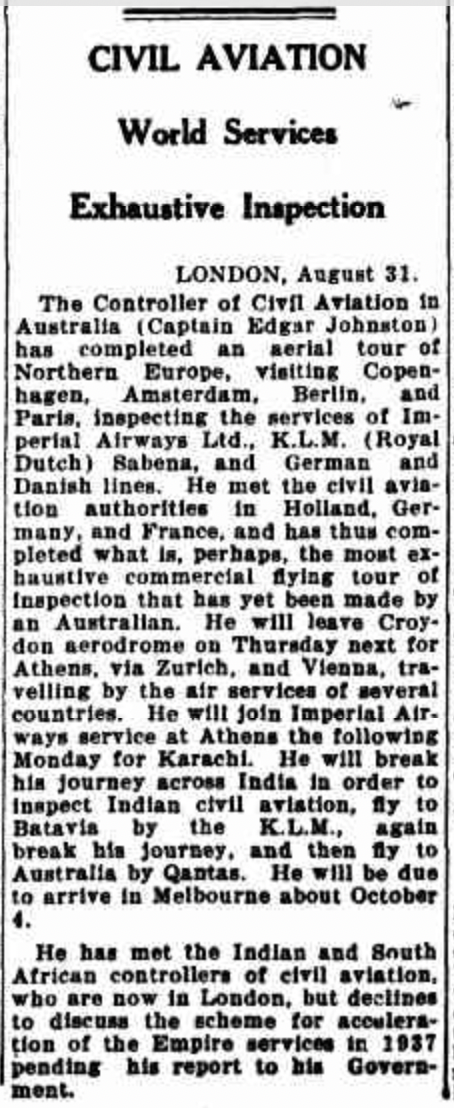 CIVIL AVIATION

World Services

Exhaustive Inspection

LONDON, August 31.

The Controller of Civil Aviation in Australia (Captain Edgar Johnston) has completed an aerial tour of Northern Europe, visiting Copenhagen, Amsterdam, Berlin, and Paris, inspecting the services of Imperial Airways Ltd., K.L.M. (Royal Dutch) Sabena, and German and Danish lines. He met the civil aviation authorities in Holland, Germany, and France, and has thus completed what is, perhaps, the most exhaustive commercial flying tour of inspection that has yet been made by an Australian. He will leave Croydon aerodrome on Thursday next for Athens, via Zurich, and Vienna, travelling by the air services of several countries. He will join Imperial Airways service at Athens the following Monday for Karachi. He will break his journey across India in order to inspect Indian civil aviation, fly to Batavia by the K.L.M., again break his journey, and then fly to Australia by Qantas. He will be due to arrive in Melbourne about October 4.

He has met the Indian and South African controllers of civil aviation, who are now in London, but declines to discuss the scheme for acceleration of the Empire services in 1937 pending his report to his Government.